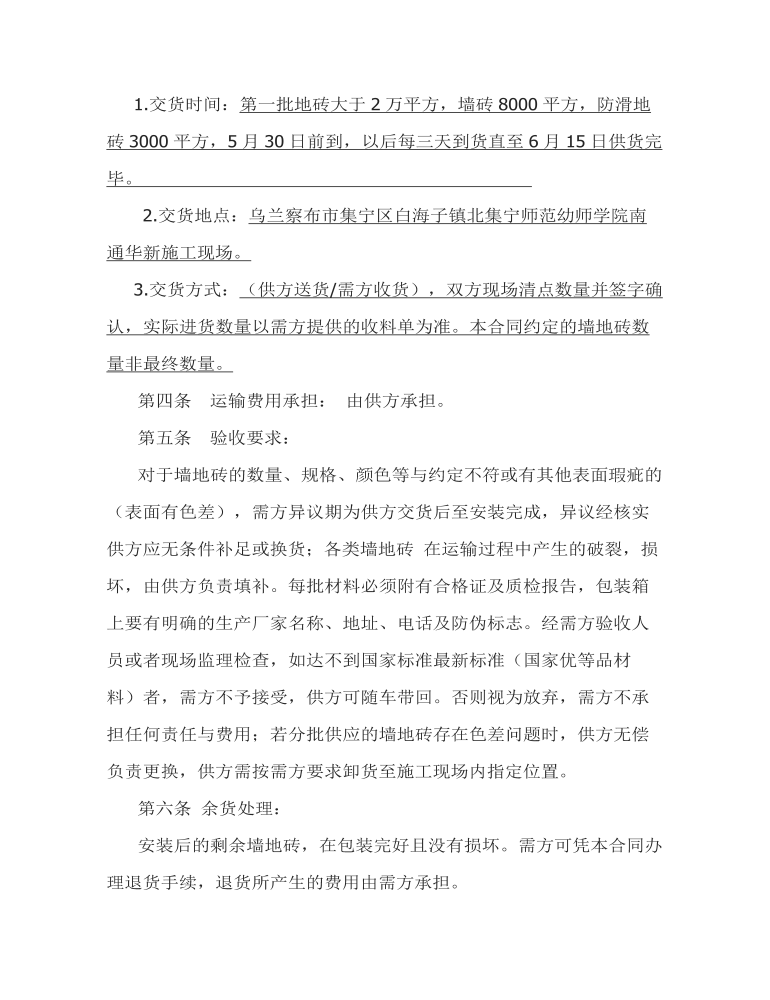 1.交货时间：第一批地砖大于 2 万平方，墙砖 8000 平方，防滑地砖 3000 平方，5 月 30 日前到，以后每三天到货直至 6 月 15 日供货完毕。

2.交货地点：乌兰察布市集宁区白海子镇北集宁师范幼师学院南通华新施工现场。

3.交货方式：（供方送货/需方收货），双方现场清点数量并签字确认，实际进货数量以需方提供的收料单为准。本合同约定的墙地砖数量非最终数量。

第四条　运输费用承担：　由供方承担。

第五条　验收要求：

对于墙地砖的数量、规格、颜色等与约定不符或有其他表面瑕疵的（表面有色差），需方异议期为供方交货后至安装完成，异议经核实供方应无条件补足或换货；各类墙地砖 在运输过程中产生的破裂，损坏，由供方负责填补。每批材料必须附有合格证及质检报告，包装箱上要有明确的生产厂家名称、地址、电话及防伪标志。经需方验收人员或者现场监理检查，如达不到国家标准最新标准（国家优等品材料）者，需方不予接受，供方可随车带回。否则视为放弃，需方不承担任何责任与费用；若分批供应的墙地砖存在色差问题时，供方无偿负责更换，供方需按需方要求卸货至施工现场内指定位置。

第六条　余货处理：

安装后的剩余墙地砖，在包装完好且没有损坏。需方可凭本合同办理退货手续，退货所产生的费用由需方承担。